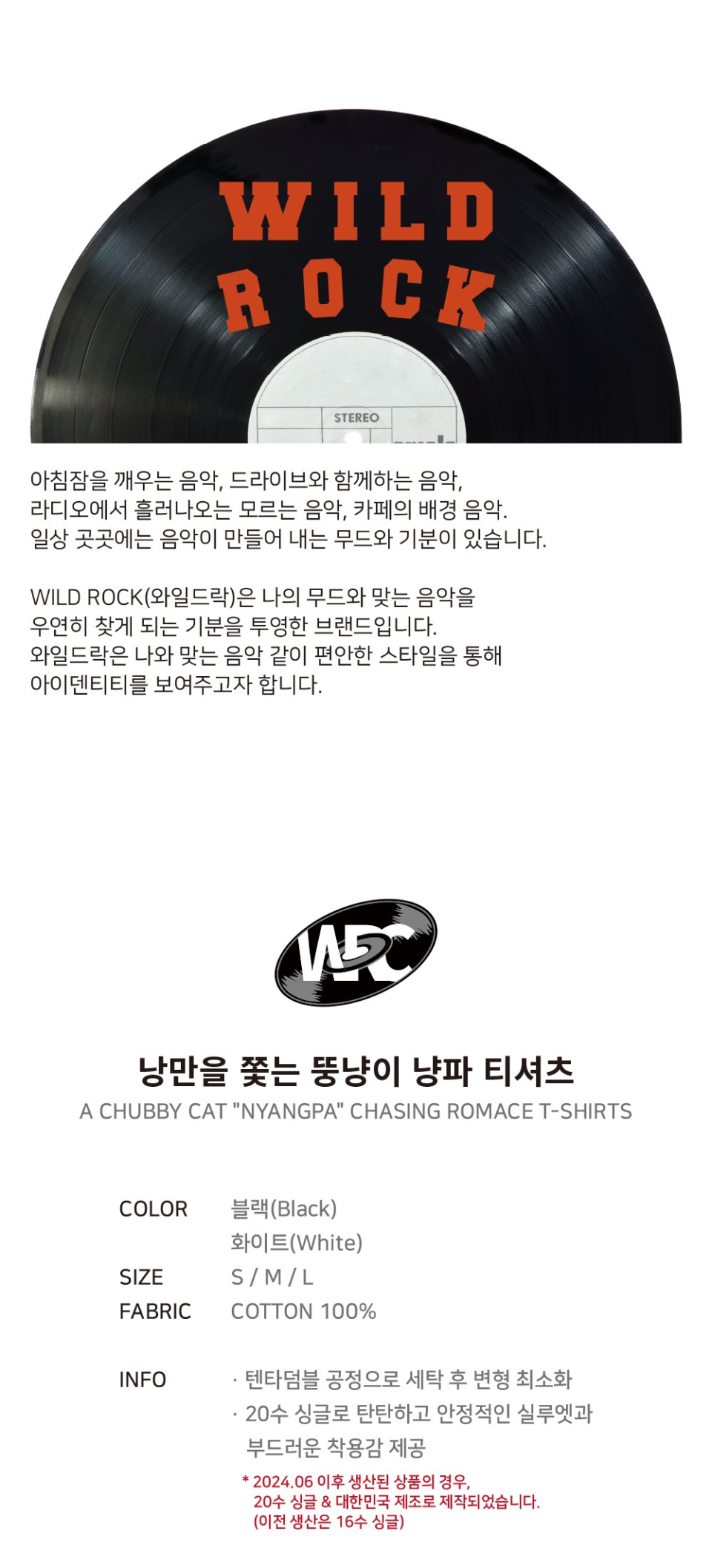 WILD ROCK

STEREO

아침잠을 깨우는 음악, 드라이브와 함께하는 음악, 라디오에서 흘러나오는 모르는 음악, 카페의 배경 음악. 일상 곳곳에는 음악이 만들어 내는 무드와 기분이 있습니다.

WILD ROCK(와일드락)은 나의 무드와 맞는 음악을 우연히 찾게 되는 기분을 투영한 브랜드입니다. 와일드락은 나와 맞는 음악 같이 편안한 스타일을 통해 아이덴티티를 보여주고자 합니다.

WRC

낭만을 쫓는 뚱냥이 냥파 티셔츠
A CHUBBY CAT "NYANGPA" CHASING ROMACE T-SHIRTS

COLOR 블랙(Black)
화이트(White)
SIZE S / M / L
FABRIC COTTON 100%

INFO · 텐타덤블 공정으로 세탁 후 변형 최소화
· 20수 싱글로 탄탄하고 안정적인 실루엣과 부드러운 착용감 제공

* 2024.06 이후 생산된 상품의 경우,
20수 싱글 & 대한민국 제조로 제작되었습니다.
(이전 생산은 16수 싱글)